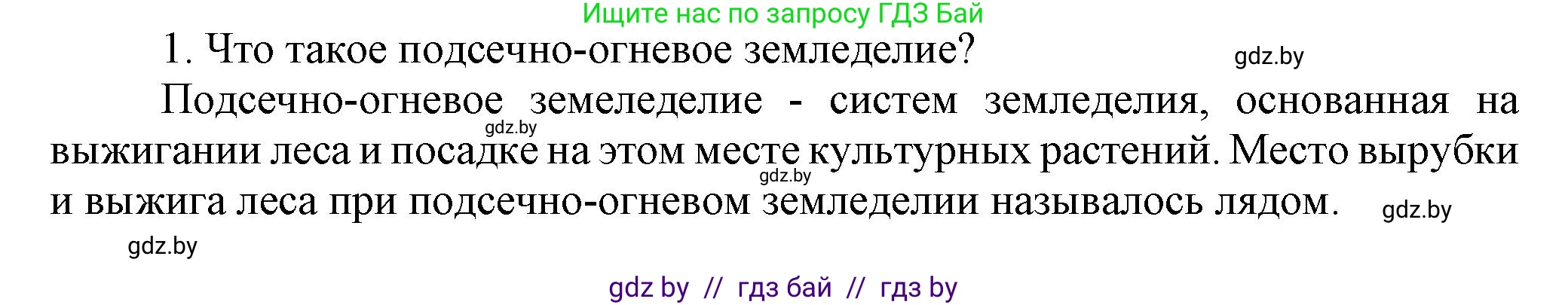 Ищите нас по запросу ГДЗ Бай

1. Что такое подсечно-огневое земледелие?

gdz.by

Подсечно-огневое земеледелие - систем земледелия, основанная на выжигании леса и посадке на этом месте культурных растений. Место вырубки и выжига леса при подсечно-огневом земледелии называлось лядом.

gdz.by

gdz.by

gdz.by

gdz.by

gdz by // гдз бай // гдз by